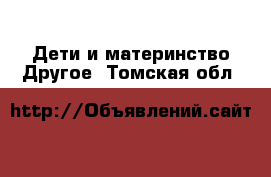 Дети и материнство
Другое  Томская обл

http://Объявлений.сайт